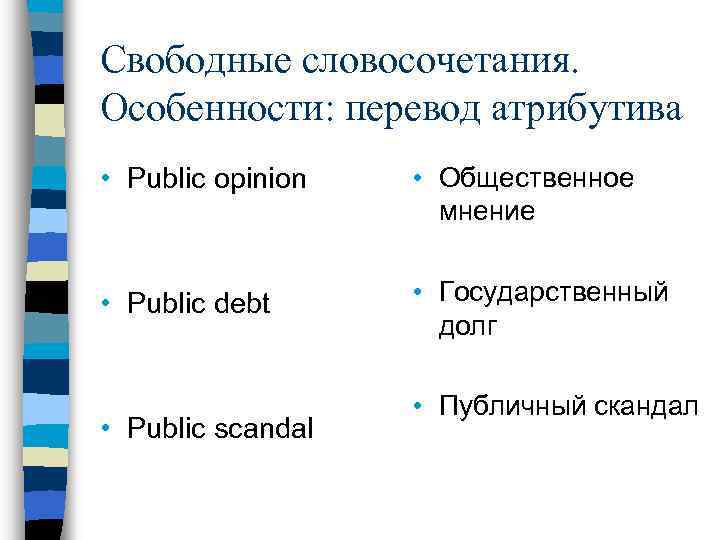 Свободные словосочетания. Особенности: перевод атрибутива

• Public opinion

• Public debt

• Public scandal

• Общественное мнение

• Государственный долг

• Публичный скандал